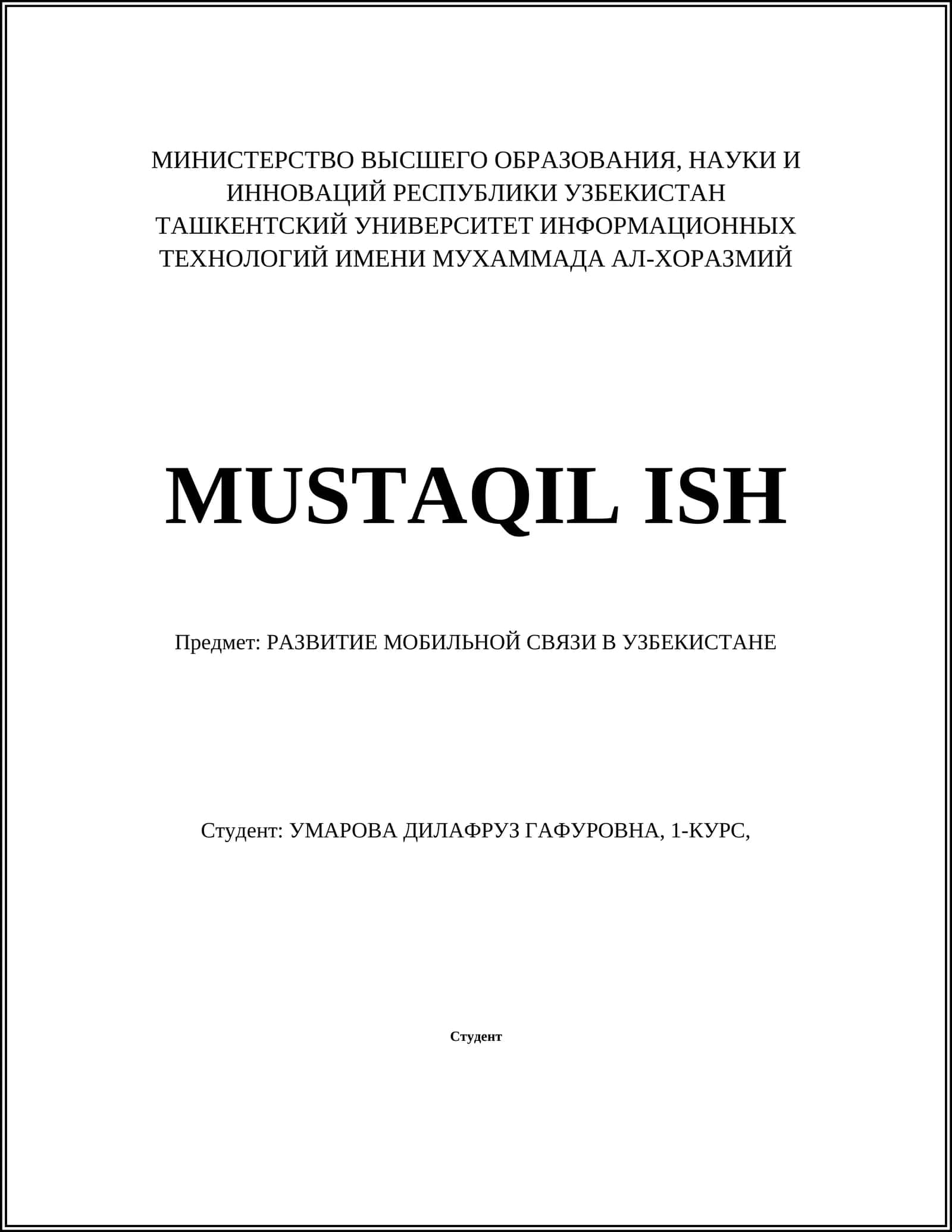 МИНИСТЕРСТВО ВЫСШЕГО ОБРАЗОВАНИЯ, НАУКИ И ИННОВАЦИЙ РЕСПУБЛИКИ УЗБЕКИСТАН
ТАШКЕНТСКИЙ УНИВЕРСИТЕТ ИНФОРМАЦИОННЫХ ТЕХНОЛОГИЙ ИМЕНИ МУХАММАДА АЛ-ХОРАЗМИЙ

MUSTAQIL ISH

Предмет: РАЗВИТИЕ МОБИЛЬНОЙ СВЯЗИ В УЗБЕКИСТАНЕ

Студент: УМАРОВА ДИЛАФРУЗ ГАФУРОВНА, 1-КУРС,

Студент